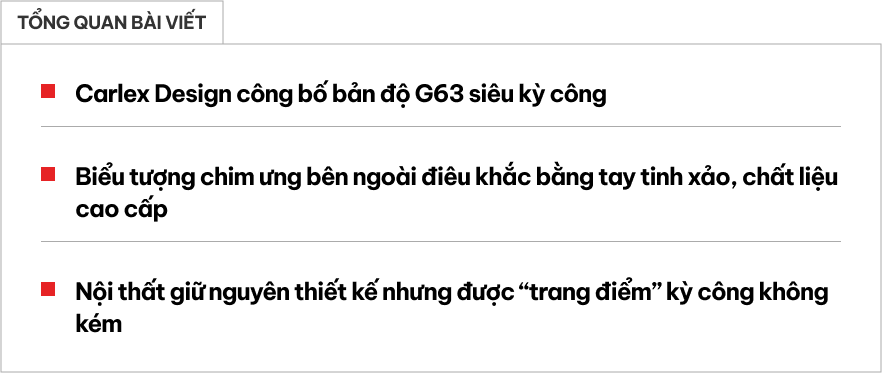 TỔNG QUAN BÀI VIẾT

Carlex Design công bố bản độ G63 siêu kỳ công

Biểu tượng chim ưng bên ngoài điêu khắc bằng tay tinh xảo, chất liệu cao cấp

Nội thất giữ nguyên thiết kế nhưng được “trang điểm” kỳ công không kém